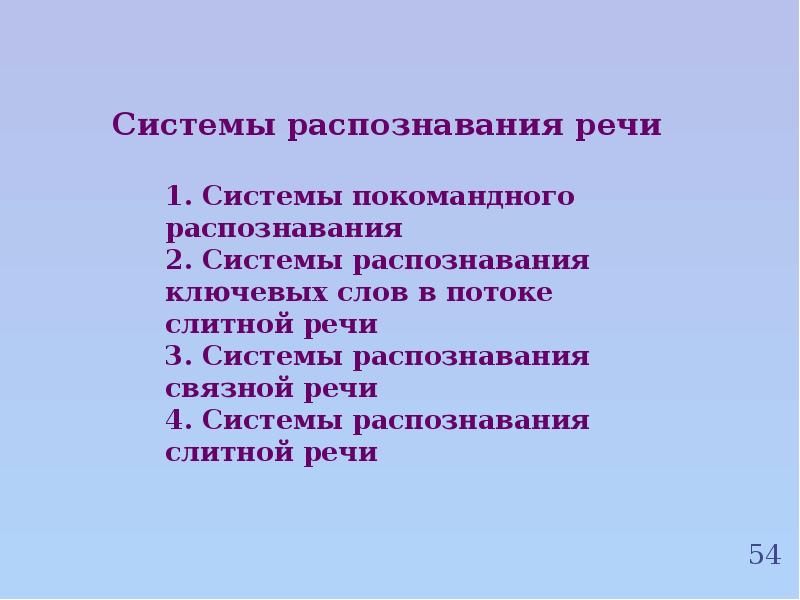 Системы распознавания речи

1. Системы покомандного распознавания
2. Системы распознавания ключевых слов в потоке слитной речи
3. Системы распознавания связной речи
4. Системы распознавания слитной речи

54